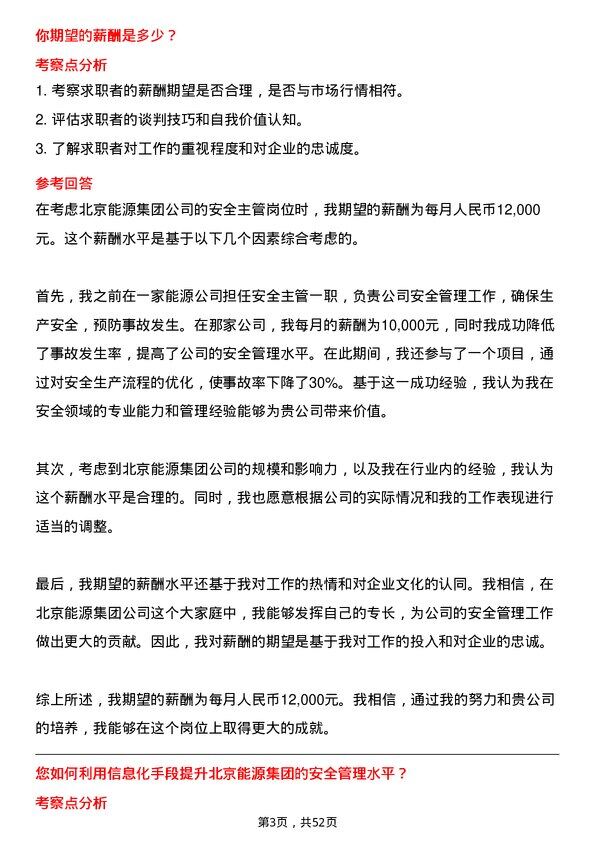 你期望的薪酬是多少？

考察点分析

1. 考察求职者的薪酬期望是否合理，是否与市场行情相符。

2. 评估求职者的谈判技巧和自我价值认知。

3. 了解求职者对工作的重视程度和对企业的忠诚度。

参考回答

在考虑北京能源集团公司的安全主管岗位时，我期望的薪酬为每月人民币12,000元。这个薪酬水平是基于以下几个因素综合考虑的。

首先，我之前在一家能源公司担任安全主管一职，负责公司安全管理工作，确保生产安全，预防事故发生。在那家公司，我每月的薪酬为10,000元，同时我成功降低了事故发生率，提高了公司的安全管理水平。在此期间，我还参与了一个项目，通过对安全生产流程的优化，使事故率下降了30%。基于这一成功经验，我认为我在安全领域的专业能力和管理经验能够为贵公司带来价值。

其次，考虑到北京能源集团公司的规模和影响力，以及我在行业内的经验，我认为这个薪酬水平是合理的。同时，我也愿意根据公司的实际情况和我的工作表现进行适当的调整。

最后，我期望的薪酬水平还基于我对工作的热情和对企业文化的认同。我相信，在北京能源集团公司这个大家庭中，我能够发挥自己的专长，为公司的安全管理工作做出更大的贡献。因此，我对薪酬的期望是基于我对工作的投入和对企业的忠诚。

综上所述，我期望的薪酬为每月人民币12,000元。我相信，通过我的努力和贵公司的培养，我能够在这个岗位上取得更大的成就。

您如何利用信息化手段提升北京能源集团的安全管理水平？

考察点分析

第3页，共52页